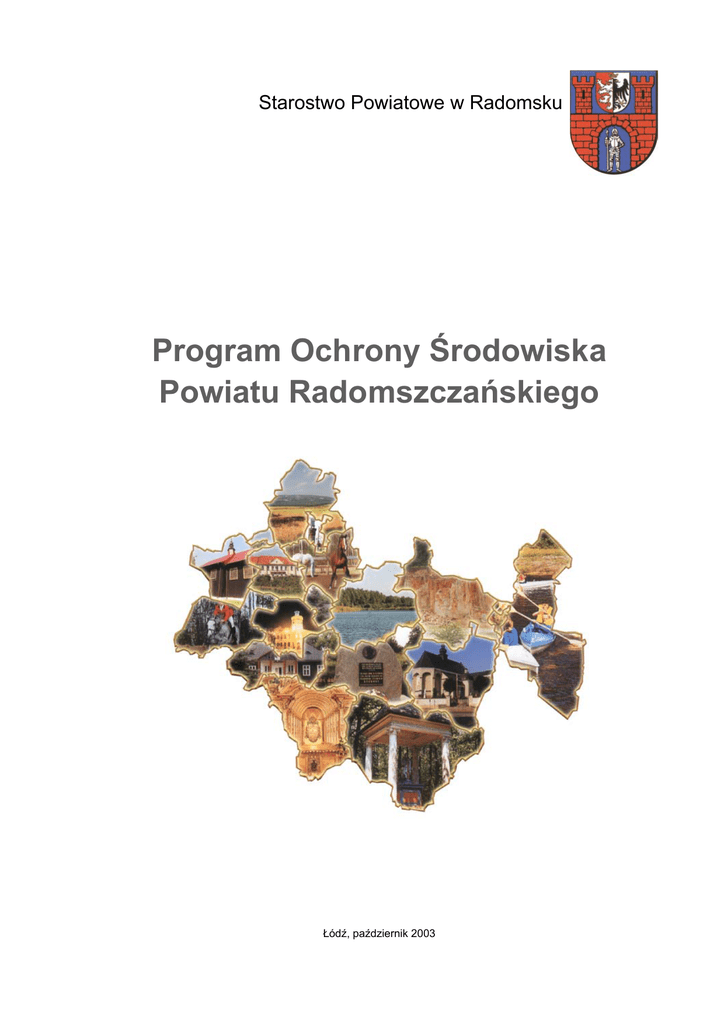 Starostwo Powiatowe w Radomsku

Program Ochrony Środowiska Powiatu Radomszczańskiego

Łódź, październik 2003